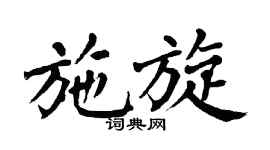 施旋
词典网